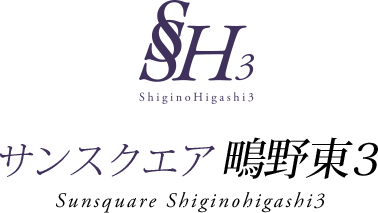 SSH3
ShiginoHigashi3

サンスクエア 鴫野東3
Sunsquare Shiginohigashi3